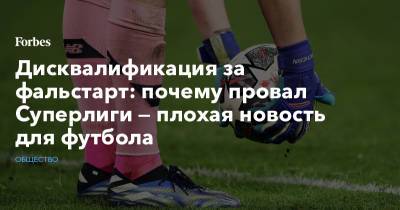 Forbes

Дисквалификация за фальстарт: почему провал Суперлиги – плохая новость для футбола

ОБЩЕСТВО